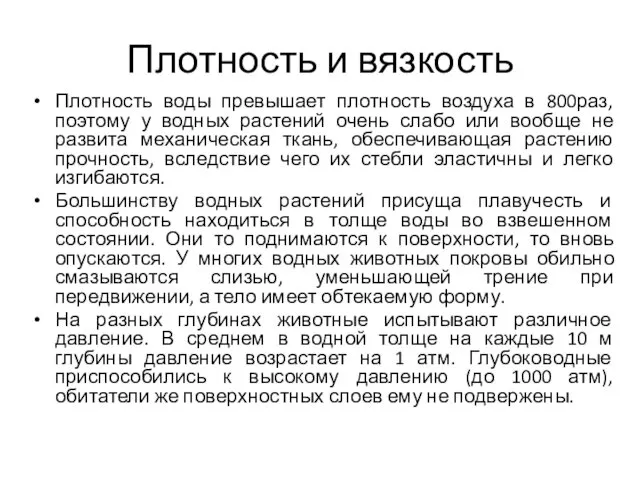 Плотность и вязкость

• Плотность воды превышает плотность воздуха в 800раз, поэтому у водных растений очень слабо или вообще не развита механическая ткань, обеспечивающая растению прочность, вследствие чего их стебли эластичны и легко изгибаются.

• Большинству водных растений присуща плавучесть и способность находиться в толще воды во взвешенном состоянии. Они то поднимаются к поверхности, то вновь опускаются. У многих водных животных покровы обильно смазываются слизью, уменьшающей трение при передвижении, а тело имеет обтекаемую форму.

• На разных глубинах животные испытывают различное давление. В среднем в водной толще на каждые 10 м глубины давление возрастает на 1 атм. Глубоководные приспособились к высокому давлению (до 1000 атм), обитатели же поверхностных слоев ему не подвержены.